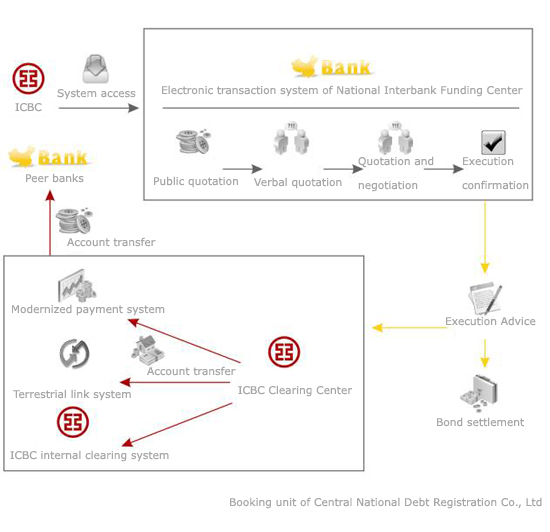 ICBC

System access

Bank

Electronic transaction system of National Interbank Funding Center

Public quotation

Verbal quotation

Quotation and negotiation

Execution confirmation

Bank

Peer banks

Account transfer

Modernized payment system

Account transfer

Terrestrial link system

ICBC Clearing Center

ICBC internal clearing system

Execution Advice

Bond settlement

Booking unit of Central National Debt Registration Co., Ltd